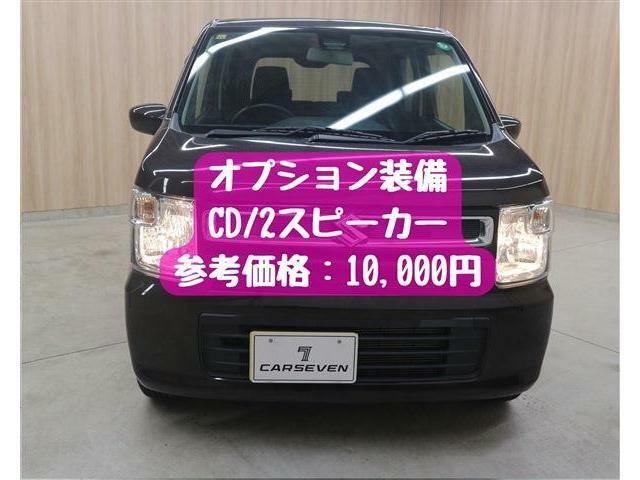 オプション装備
CD/2スピーカー
参考価格：10,000円

7
CARSEVEN